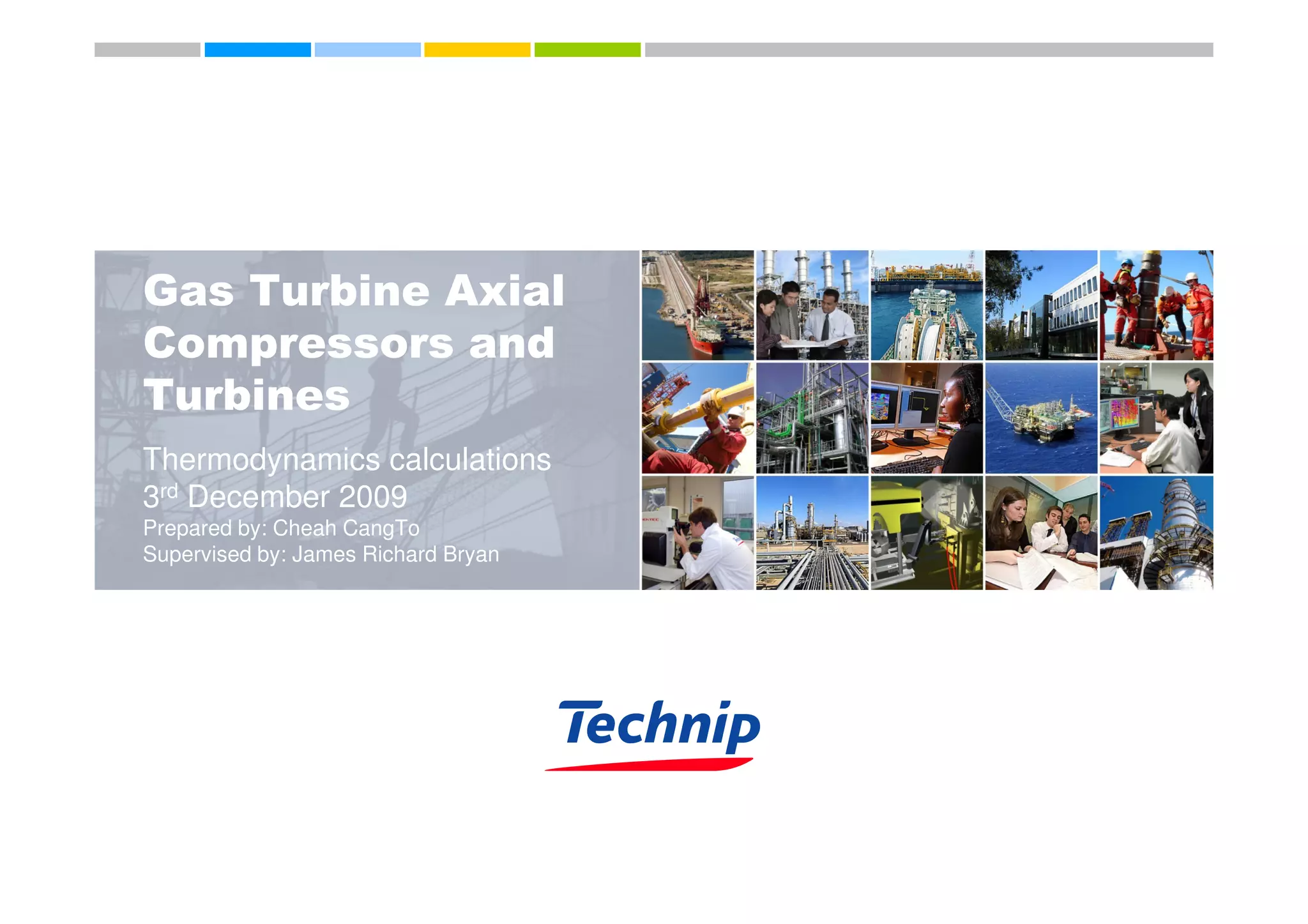 Gas Turbine Axial Compressors and Turbines

Thermodynamics calculations
3rd December 2009
Prepared by: Cheah CangTo
Supervised by: James Richard Bryan

Technip